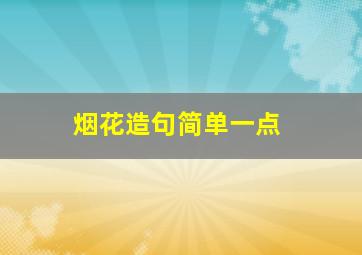 烟花造句简单一点